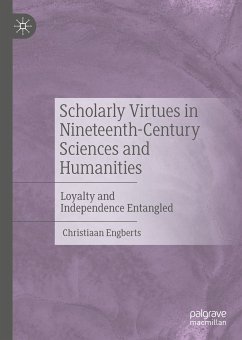 Scholarly Virtues in Nineteenth-Century Sciences and Humanities

Loyalty and Independence Entangled

Christiaan Engberts

palgrave macmillan